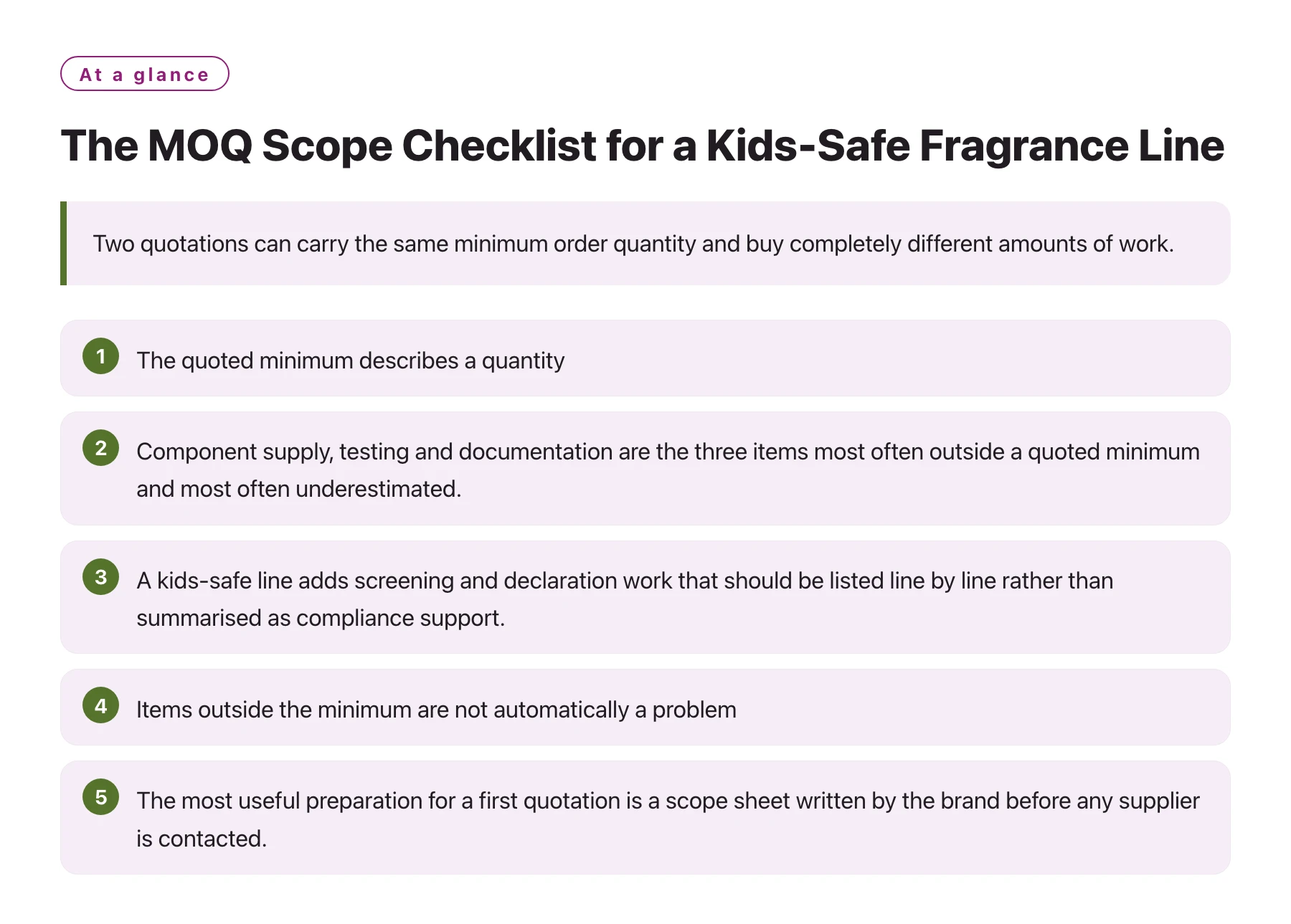 At a glance

The MOQ Scope Checklist for a Kids-Safe Fragrance Line

Two quotations can carry the same minimum order quantity and buy completely different amounts of work.

1 The quoted minimum describes a quantity

2 Component supply, testing and documentation are the three items most often outside a quoted minimum and most often underestimated.

3 A kids-safe line adds screening and declaration work that should be listed line by line rather than summarised as compliance support.

4 Items outside the minimum are not automatically a problem

5 The most useful preparation for a first quotation is a scope sheet written by the brand before any supplier is contacted.